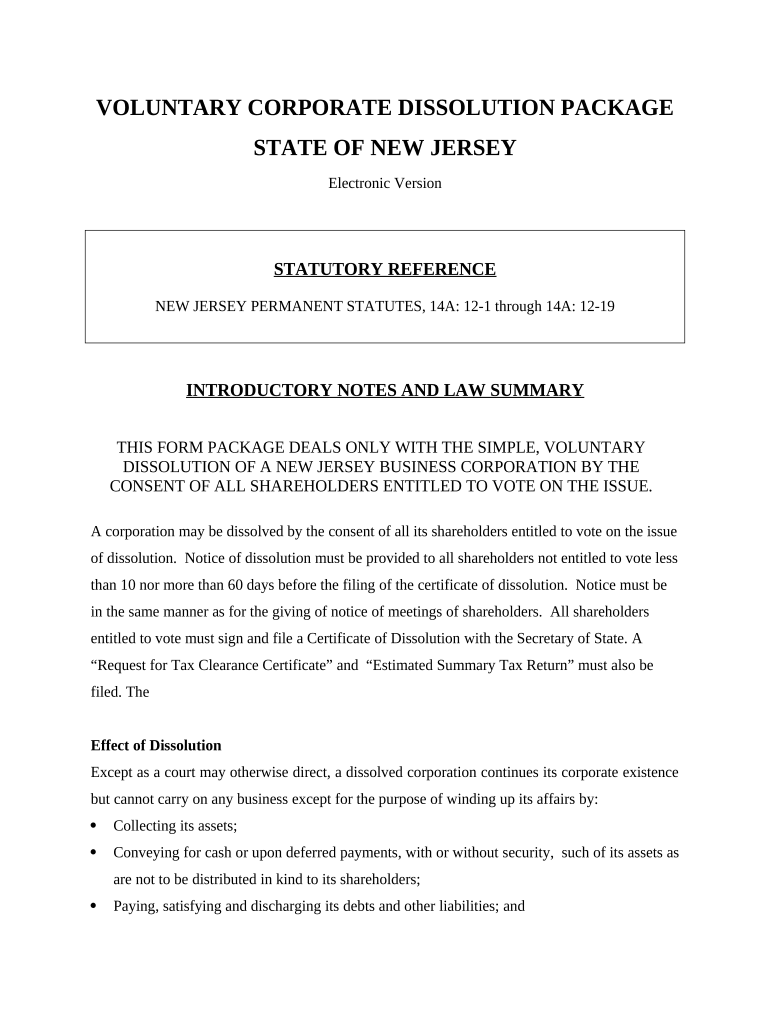 VOLUNTARY CORPORATE DISSOLUTION PACKAGE

STATE OF NEW JERSEY

Electronic Version

STATUTORY REFERENCE

NEW JERSEY PERMANENT STATUTES, 14A: 12-1 through 14A: 12-19

INTRODUCTORY NOTES AND LAW SUMMARY

THIS FORM PACKAGE DEALS ONLY WITH THE SIMPLE, VOLUNTARY DISSOLUTION OF A NEW JERSEY BUSINESS CORPORATION BY THE CONSENT OF ALL SHAREHOLDERS ENTITLED TO VOTE ON THE ISSUE.

A corporation may be dissolved by the consent of all its shareholders entitled to vote on the issue of dissolution. Notice of dissolution must be provided to all shareholders not entitled to vote less than 10 nor more than 60 days before the filing of the certificate of dissolution. Notice must be in the same manner as for the giving of notice of meetings of shareholders. All shareholders entitled to vote must sign and file a Certificate of Dissolution with the Secretary of State. A “Request for Tax Clearance Certificate” and “Estimated Summary Tax Return” must also be filed. The

Effect of Dissolution
Except as a court may otherwise direct, a dissolved corporation continues its corporate existence but cannot carry on any business except for the purpose of winding up its affairs by:
• Collecting its assets;
• Conveying for cash or upon deferred payments, with or without security, such of its assets as are not to be distributed in kind to its shareholders;
• Paying, satisfying and discharging its debts and other liabilities; and